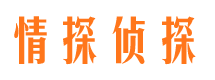 情探侦探